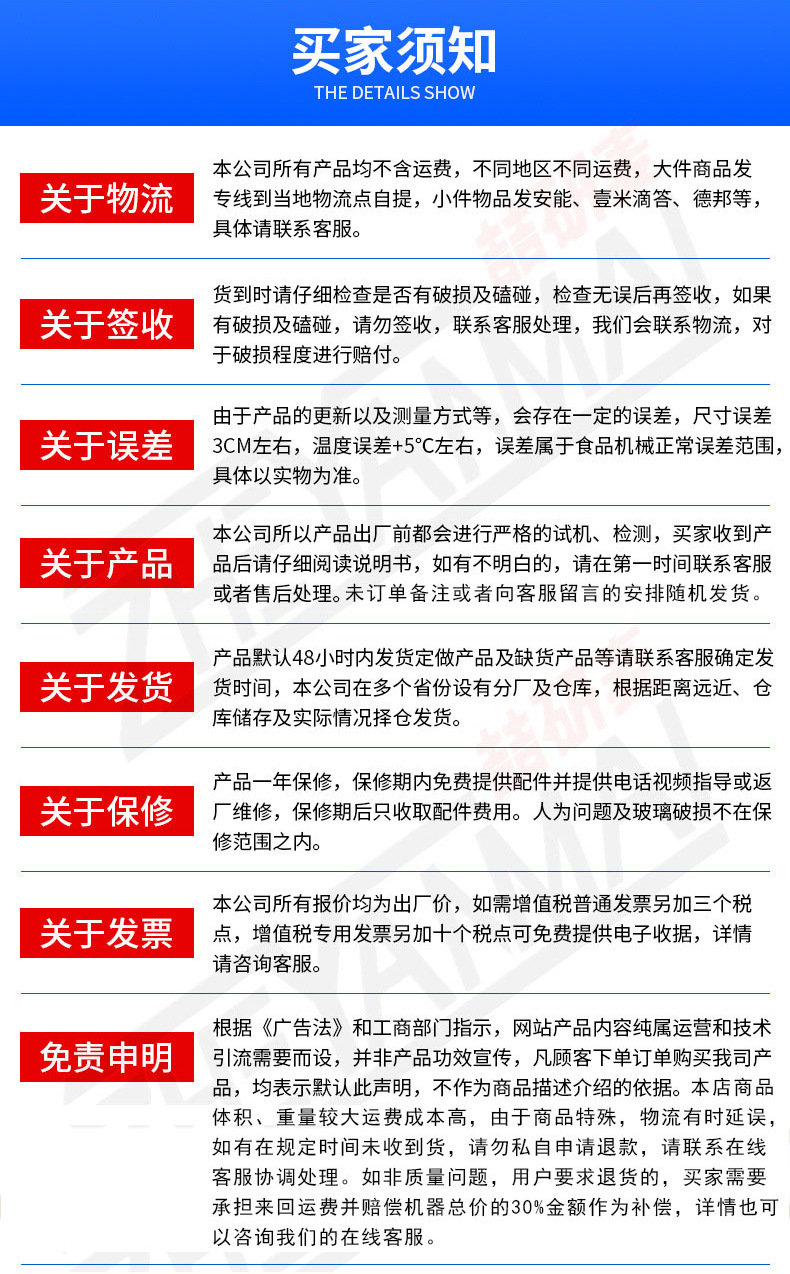 买家须知
THE DETAILS SHOW

关于物流

本公司所有产品均不含运费，不同地区不同运费，大件商品发专线到当地物流点自提，小件物品发安能、壹米滴答、德邦等，具体请联系客服。

关于签收

货到时请仔细检查是否有破损及磕碰，检查无误后再签收，如果有破损及磕碰，请勿签收，联系客服处理，我们会联系物流，对于破损程度进行赔付。

关于误差

由于产品的更新以及测量方式等，会存在一定的误差，尺寸误差3CM左右，温度误差+5°C左右，误差属于食品机械正常误差范围，具体以实物为准。

关于产品

本公司所以产品出厂前都会进行严格的试机、检测，买家收到产品后请仔细阅读说明书，如有不明白的，请在第一时间联系客服或者售后处理。未订单备注或者向客服留言的安排随机发货。

关于发货

产品默认48小时内发货定做产品及缺货产品等请联系客服确定发货时间，本公司在多个省份设有分厂及仓库，根据距离远近、仓库储存及实际情况择仓发货。

关于保修

产品一年保修，保修期内免费提供配件并提供电话视频指导或返厂维修，保修期后只收取配件费用。人为问题及玻璃破损不在保修范围之内。

关于发票

本公司所有报价均为出厂价，如需增值税普通发票另加三个税点，增值税专用发票另加十个税点可免费提供电子收据，详情请咨询客服。

免责申明

根据《广告法》和工商部门指示，网站产品内容纯属运营和技术引流需要而设，并非产品功效宣传，凡顾客下单订单购买我司产品，均表示默认此声明，不作为商品描述介绍的依据。本店商品体积、重量较大运费成本高，由于商品特殊，物流有时延误，如有在规定时间未收到货，请勿私自申请退款，请联系在线客服协调处理。如非质量问题，用户要求退货的，买家需要承担来回运费并赔偿机器总价的30%金额作为补偿，详情也可以咨询我们的在线客服。